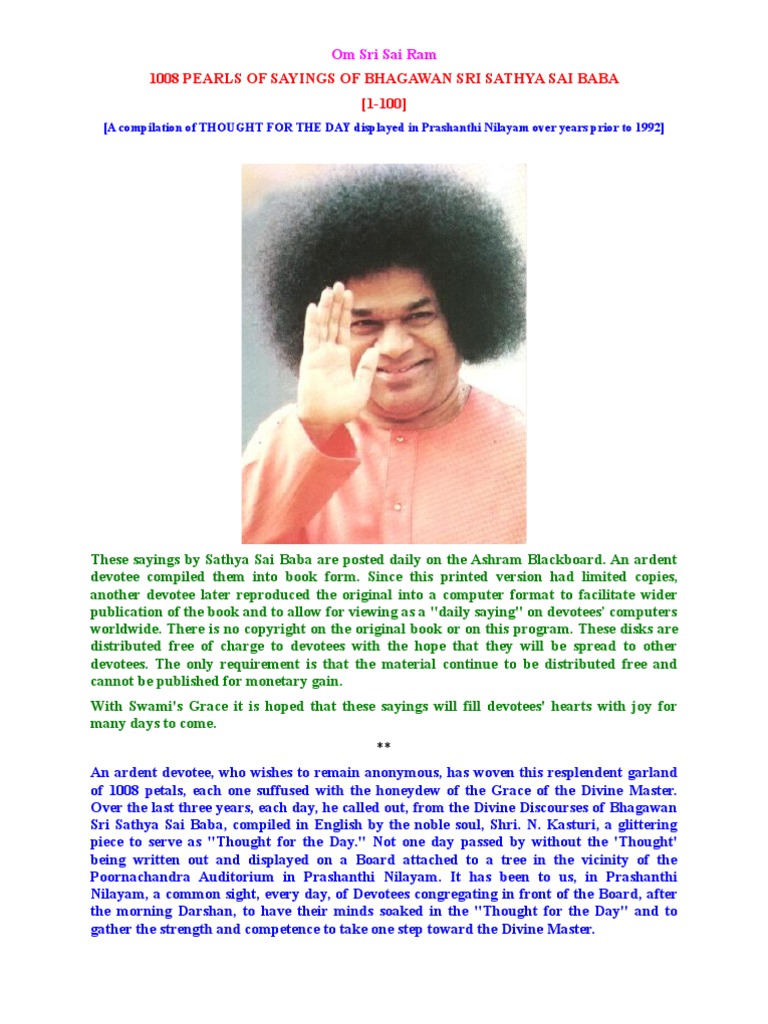 Om Sri Sai Ram

1008 PEARLS OF SAYINGS OF BHAGAWAN SRI SATHYA SAI BABA

[1-100]

[A compilation of THOUGHT FOR THE DAY displayed in Prashanthi Nilayam over years prior to 1992]

These sayings by Sathya Sai Baba are posted daily on the Ashram Blackboard. An ardent devotee compiled them into book form. Since this printed version had limited copies, another devotee later reproduced the original into a computer format to facilitate wider publication of the book and to allow for viewing as a "daily saying" on devotees' computers worldwide. There is no copyright on the original book or on this program. These disks are distributed free of charge to devotees with the hope that they will be spread to other devotees. The only requirement is that the material continue to be distributed free and cannot be published for monetary gain.

With Swami's Grace it is hoped that these sayings will fill devotees' hearts with joy for many days to come.

**

An ardent devotee, who wishes to remain anonymous, has woven this resplendent garland of 1008 petals, each one suffused with the honeydew of the Grace of the Divine Master. Over the last three years, each day, he called out, from the Divine Discourses of Bhagawan Sri Sathya Sai Baba, compiled in English by the noble soul, Shri. N. Kasturi, a glittering piece to serve as "Thought for the Day." Not one day passed by without the 'Thought' being written out and displayed on a Board attached to a tree in the vicinity of the Poornachandra Auditorium in Prashanthi Nilayam. It has been to us, in Prashanthi Nilayam, a common sight, every day, of Devotees congregating in front of the Board, after the morning Darshan, to have their minds soaked in the "Thought for the Day" and to gather the strength and competence to take one step toward the Divine Master.